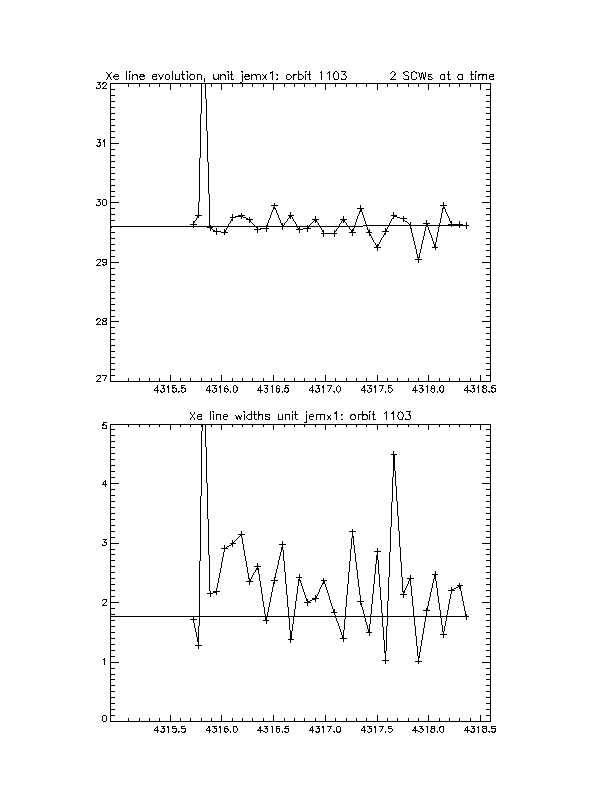 Xe line evolution, unit jemx1: orbit 1103 2 SCWs at a time

32
31
30
29
28
27

4315.5 4316.0 4316.5 4317.0 4317.5 4318.0 4318.5

Xe line widths unit jemx1: orbit 1103

5
4
3
2
1
0

4315.5 4316.0 4316.5 4317.0 4317.5 4318.0 4318.5